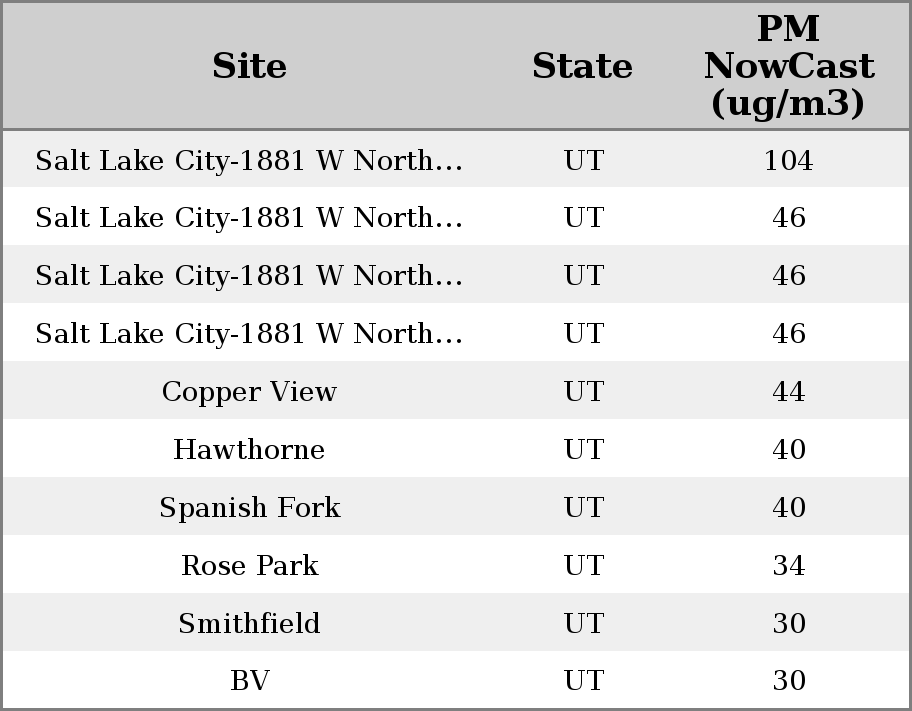 | Site | State | PM NowCast (ug/m3) |
|---|---|---|
| Salt Lake City-1881 W North… | UT | 104 |
| Salt Lake City-1881 W North… | UT | 46 |
| Salt Lake City-1881 W North… | UT | 46 |
| Salt Lake City-1881 W North… | UT | 46 |
| Copper View | UT | 44 |
| Hawthorne | UT | 40 |
| Spanish Fork | UT | 40 |
| Rose Park | UT | 34 |
| Smithfield | UT | 30 |
| BV | UT | 30 |